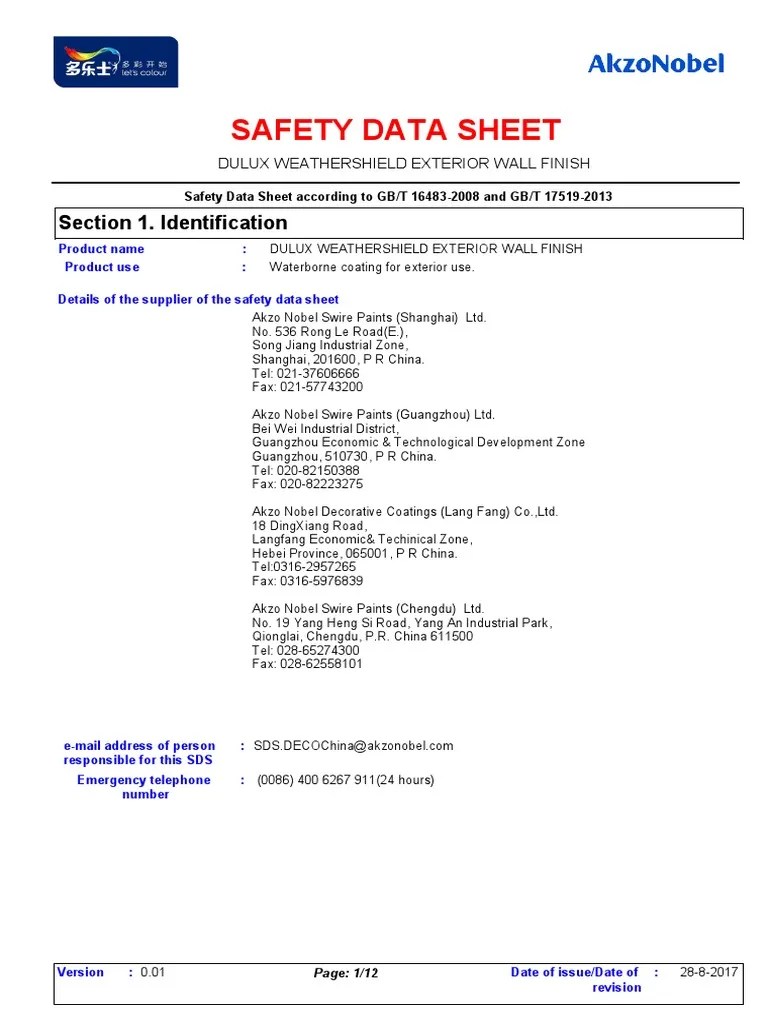 多乐士 多彩开始 let's colour

AkzoNobel

SAFETY DATA SHEET

DULUX WEATHERSHIELD EXTERIOR WALL FINISH

Safety Data Sheet according to GB/T 16483-2008 and GB/T 17519-2013

Section 1. Identification

Product name : DULUX WEATHERSHIELD EXTERIOR WALL FINISH

Product use : Waterborne coating for exterior use.

Details of the supplier of the safety data sheet

Akzo Nobel Swire Paints (Shanghai) Ltd.
No. 536 Rong Le Road(E.),
Song Jiang Industrial Zone,
Shanghai, 201600, P R China.
Tel: 021-37606666
Fax: 021-57743200

Akzo Nobel Swire Paints (Guangzhou) Ltd.
Bei Wei Industrial District,
Guangzhou Economic & Technological Development Zone
Guangzhou, 510730, P R China.
Tel: 020-82150388
Fax: 020-82223275

Akzo Nobel Decorative Coatings (Lang Fang) Co.,Ltd.
18 DingXiang Road,
Langfang Economic& Techinical Zone,
Hebei Province, 065001, P R China.
Tel:0316-2957265
Fax: 0316-5976839

Akzo Nobel Swire Paints (Chengdu) Ltd.
No. 19 Yang Heng Si Road, Yang An Industrial Park,
Qionglai, Chengdu, P.R. China 611500
Tel: 028-65274300
Fax: 028-62558101

e-mail address of person responsible for this SDS : SDS.DECOChina@akzonobel.com

Emergency telephone number : (0086) 400 6267 911(24 hours)

Version : 0.01 Page: 1/12 Date of issue/Date of revision : 28-8-2017